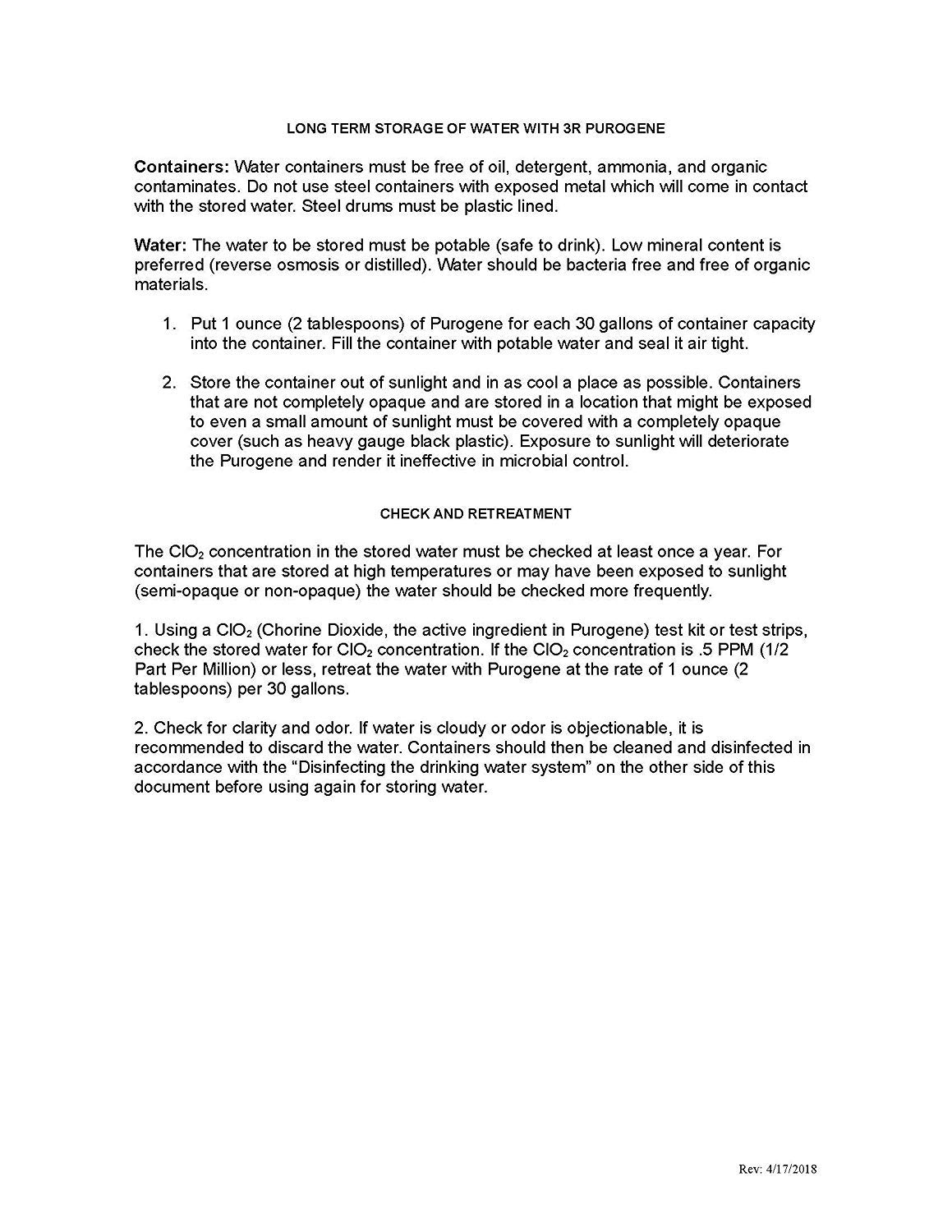 LONG TERM STORAGE OF WATER WITH 3R PUROGENE

Containers: Water containers must be free of oil, detergent, ammonia, and organic contaminates. Do not use steel containers with exposed metal which will come in contact with the stored water. Steel drums must be plastic lined.

Water: The water to be stored must be potable (safe to drink). Low mineral content is preferred (reverse osmosis or distilled). Water should be bacteria free and free of organic materials.

1. Put 1 ounce (2 tablespoons) of Purogene for each 30 gallons of container capacity into the container. Fill the container with potable water and seal it air tight.

2. Store the container out of sunlight and in as cool a place as possible. Containers that are not completely opaque and are stored in a location that might be exposed to even a small amount of sunlight must be covered with a completely opaque cover (such as heavy gauge black plastic). Exposure to sunlight will deteriorate the Purogene and render it ineffective in microbial control.

CHECK AND RETREATMENT

The $ClO_2$ concentration in the stored water must be checked at least once a year. For containers that are stored at high temperatures or may have been exposed to sunlight (semi-opaque or non-opaque) the water should be checked more frequently.

1. Using a $ClO_2$ (Chorine Dioxide, the active ingredient in Purogene) test kit or test strips, check the stored water for $ClO_2$ concentration. If the $ClO_2$ concentration is .5 PPM (1/2 Part Per Million) or less, retreat the water with Purogene at the rate of 1 ounce (2 tablespoons) per 30 gallons.

2. Check for clarity and odor. If water is cloudy or odor is objectionable, it is recommended to discard the water. Containers should then be cleaned and disinfected in accordance with the “Disinfecting the drinking water system” on the other side of this document before using again for storing water.

Rev: 4/17/2018